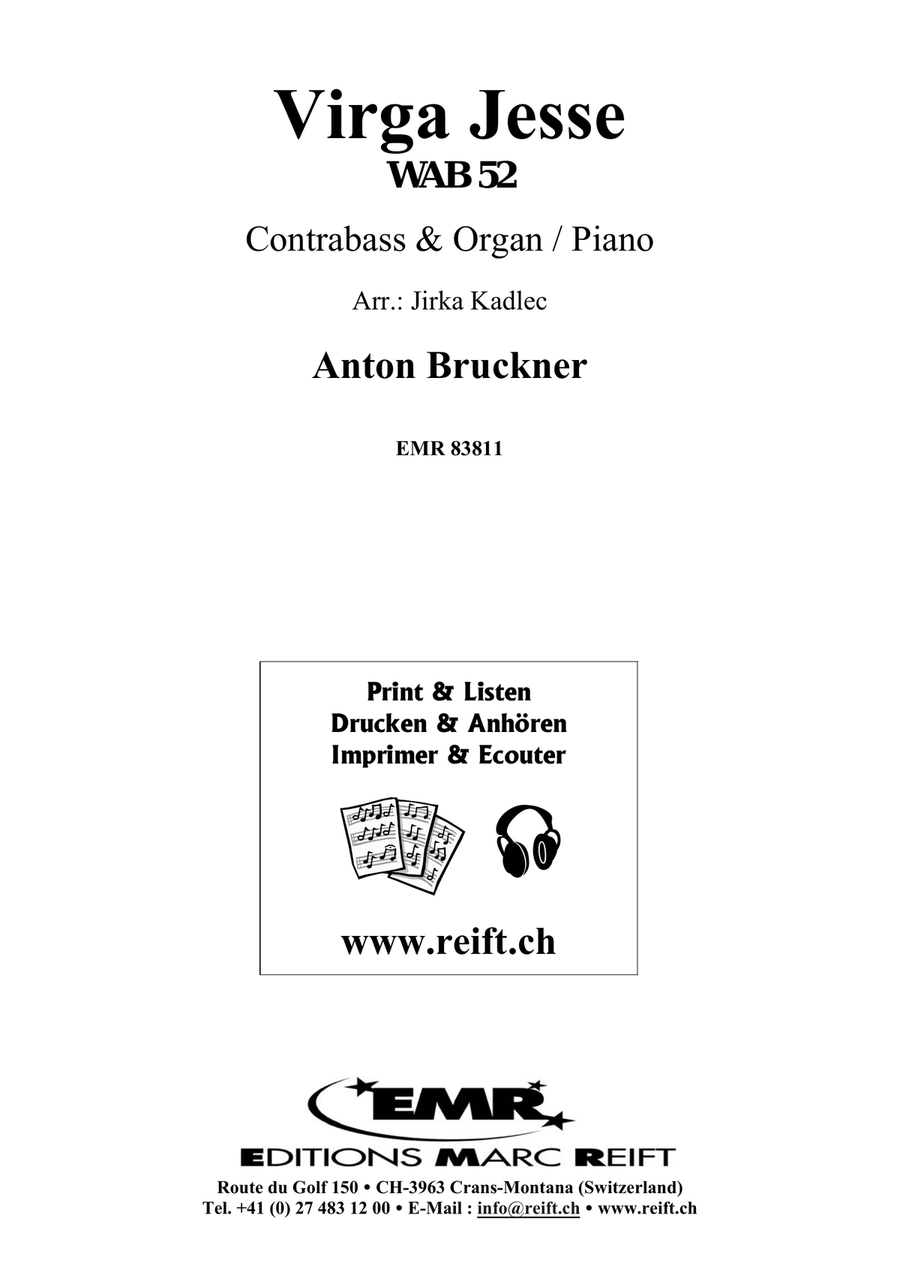 Virga Jesse
WAB 52

Contrabass & Organ / Piano

Arr.: Jirka Kadlec

Anton Bruckner

EMR 83811

Print & Listen
Drucken & Anhören
Imprimer & Ecouter

www.reift.ch

EMR

EDITIONS MARC REIFT

Route du Golf 150 • CH-3963 Crans-Montana (Switzerland)
Tel. +41 (0) 27 483 12 00 • E-Mail : info@reift.ch • www.reift.ch